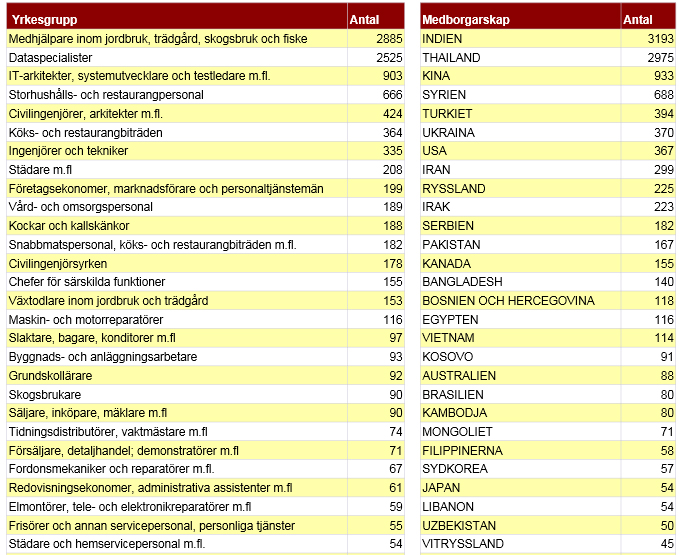 | Yrkesgrupp | Antal |
|---|---|
| Medhjälpare inom jordbruk, trädgård, skogsbruk och fiske | 2885 |
| Dataspecialister | 2525 |
| IT-arkitekter, systemutvecklare och testledare m.fl. | 903 |
| Storhushålls- och restaurangpersonal | 666 |
| Civilingenjörer, arkitekter m.fl. | 424 |
| Köks- och restaurangbiträden | 364 |
| Ingenjörer och tekniker | 335 |
| Städare m.fl | 208 |
| Företagsekonomer, marknadsförare och personaltjänstemän | 199 |
| Vård- och omsorgspersonal | 189 |
| Kockar och kallskänkor | 188 |
| Snabbmatspersonal, köks- och restaurangbiträden m.fl. | 182 |
| Civilingenjörsyrken | 178 |
| Chefer för särskilda funktioner | 155 |
| Växtodlare inom jordbruk och trädgård | 153 |
| Maskin- och motorreparatörer | 116 |
| Slaktare, bagare, konditorer m.fl | 97 |
| Byggnads- och anläggningsarbetare | 93 |
| Grundskollärare | 92 |
| Skogsbrukare | 90 |
| Säljare, inköpare, mäklare m.fl | 90 |
| Tidningsdistributörer, vaktmästare m.fl | 74 |
| Försäljare, detaljhandel; demonstratörer m.fl | 71 |
| Fordonsmekaniker och reparatörer m.fl. | 67 |
| Redovisningsekonomer, administrativa assistenter m.fl | 61 |
| Elmontörer, tele- och elektronikreparatörer m.fl | 59 |
| Frisörer och annan servicepersonal, personliga tjänster | 55 |
| Städare och hemservicepersonal m.fl. | 54 |

| Medborgarskap | Antal |
|---|---|
| INDIEN | 3193 |
| THAILAND | 2975 |
| KINA | 933 |
| SYRIEN | 688 |
| TURKIET | 394 |
| UKRAINA | 370 |
| USA | 367 |
| IRAN | 299 |
| RYSSLAND | 225 |
| IRAK | 223 |
| SERBIEN | 182 |
| PAKISTAN | 167 |
| KANADA | 155 |
| BANGLADESH | 140 |
| BOSNIEN OCH HERCEGOVINA | 118 |
| EGYPTEN | 116 |
| VIETNAM | 114 |
| KOSOVO | 91 |
| AUSTRALIEN | 88 |
| BRASILIEN | 80 |
| KAMBODJA | 80 |
| MONGOLIET | 71 |
| FILIPPINERNA | 58 |
| SYDKOREA | 57 |
| JAPAN | 54 |
| LIBANON | 54 |
| UZBEKISTAN | 50 |
| VITRYSSLAND | 45 |